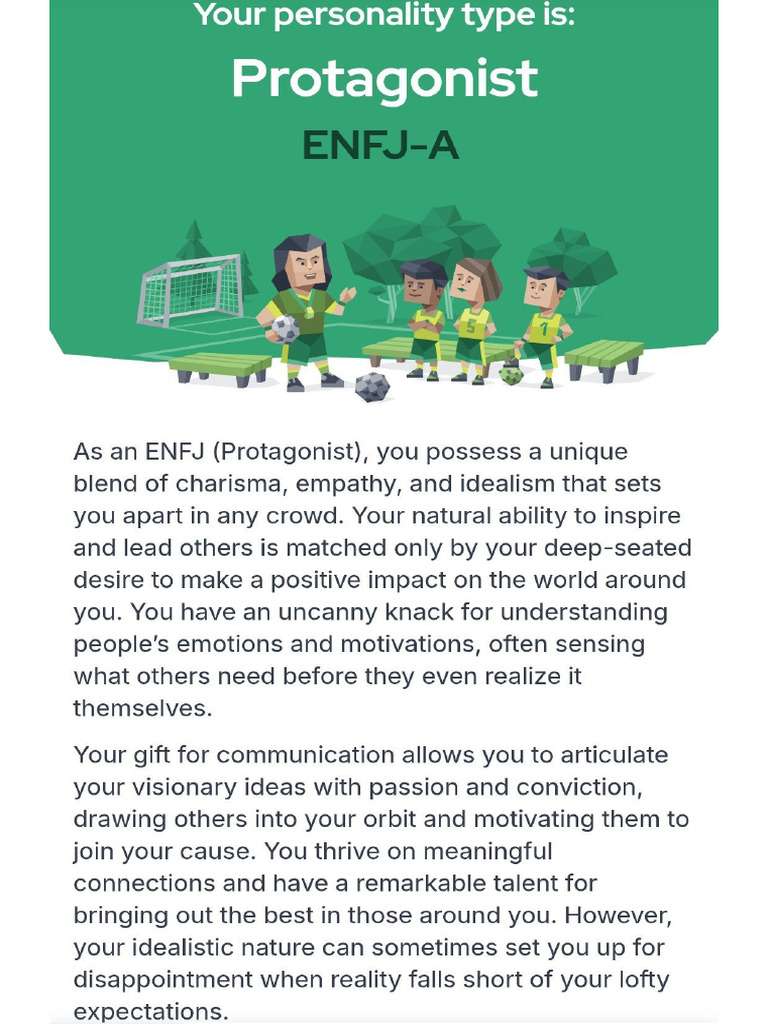 Your personality type is:

Protagonist

ENFJ-A

5

1

As an ENFJ (Protagonist), you possess a unique blend of charisma, empathy, and idealism that sets you apart in any crowd. Your natural ability to inspire and lead others is matched only by your deep-seated desire to make a positive impact on the world around you. You have an uncanny knack for understanding people's emotions and motivations, often sensing what others need before they even realize it themselves.

Your gift for communication allows you to articulate your visionary ideas with passion and conviction, drawing others into your orbit and motivating them to join your cause. You thrive on meaningful connections and have a remarkable talent for bringing out the best in those around you. However, your idealistic nature can sometimes set you up for disappointment when reality falls short of your lofty expectations.